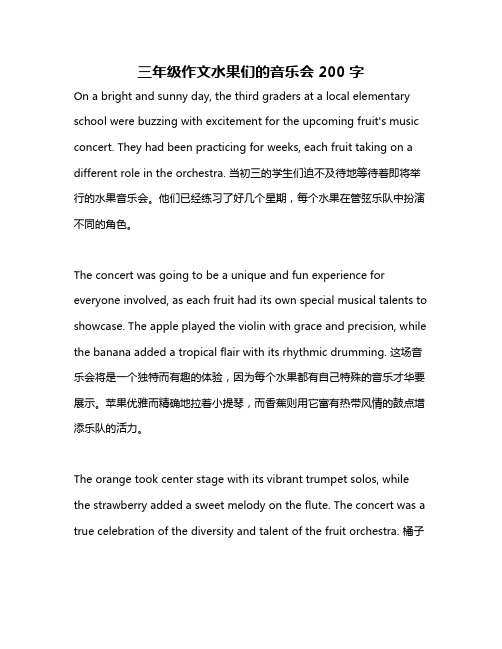 三年级作文水果们的音乐会 200 字

On a bright and sunny day, the third graders at a local elementary school were buzzing with excitement for the upcoming fruit's music concert. They had been practicing for weeks, each fruit taking on a different role in the orchestra. 当初三的学生们迫不及待地等待着即将举行的水果音乐会。他们已经练习了好几个星期，每个水果在管弦乐队中扮演不同的角色。

The concert was going to be a unique and fun experience for everyone involved, as each fruit had its own special musical talents to showcase. The apple played the violin with grace and precision, while the banana added a tropical flair with its rhythmic drumming. 这场音乐会将是一个独特而有趣的体验，因为每个水果都有自己特殊的音乐才华要展示。苹果优雅而精确地拉着小提琴，而香蕉则用它富有热带风情的鼓点增添乐队的活力。

The orange took center stage with its vibrant trumpet solos, while the strawberry added a sweet melody on the flute. The concert was a true celebration of the diversity and talent of the fruit orchestra. 橘子